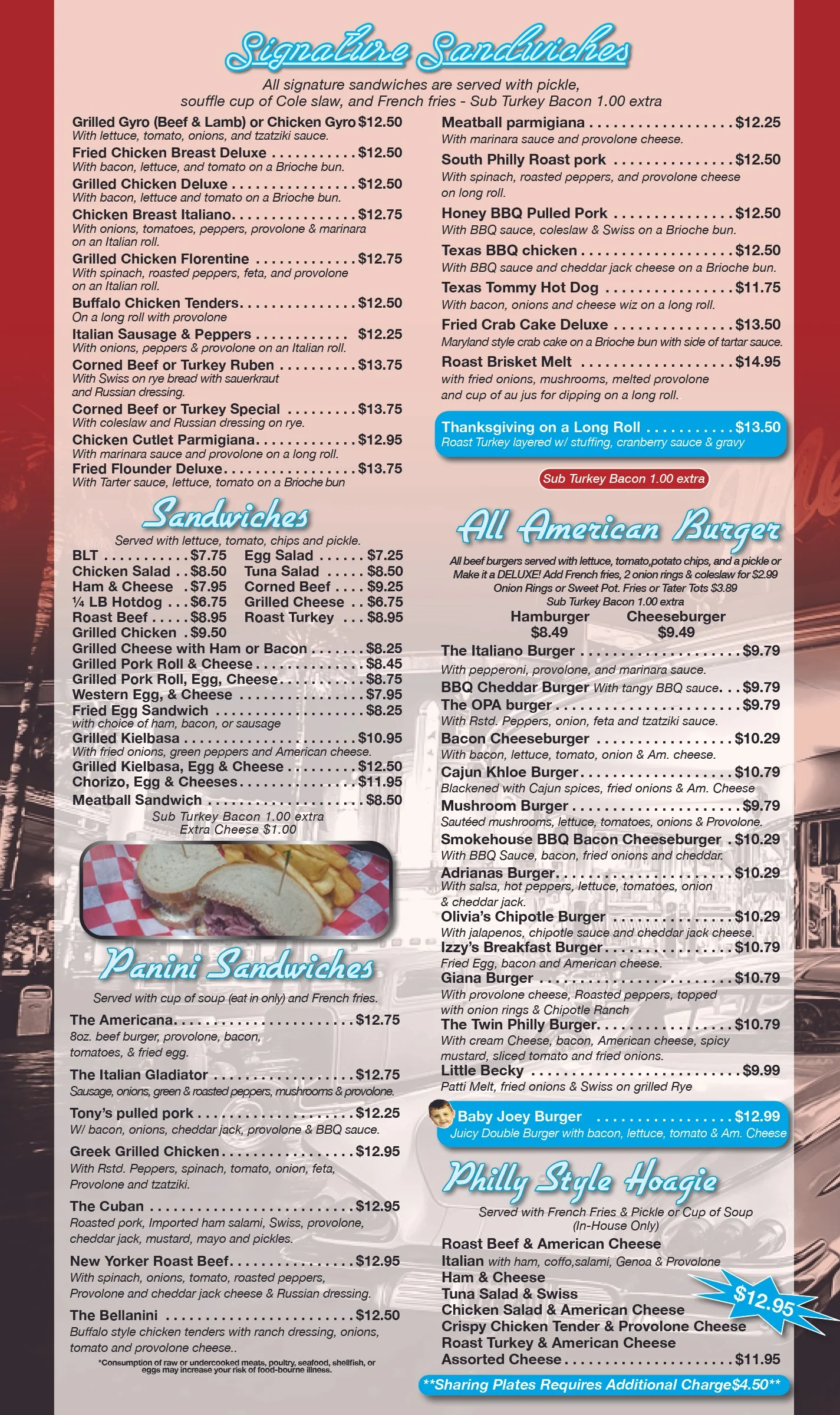 Signature Sandwiches

All signature sandwiches are served with pickle, souffle cup of Cole slaw, and French fries - Sub Turkey Bacon 1.00 extra

Grilled Gyro (Beef & Lamb) or Chicken Gyro $12.50
With lettuce, tomato, onions, and tzatziki sauce.
Fried Chicken Breast Deluxe $12.50
With bacon, lettuce, and tomato on a Brioche bun.
Grilled Chicken Deluxe $12.50
With bacon, lettuce and tomato on a Brioche bun.
Chicken Breast Italiano $12.75
With onions, tomatoes, peppers, provolone & marinara on an Italian roll.
Grilled Chicken Florentine $12.75
With spinach, roasted peppers, feta, and provolone on an Italian roll.
Buffalo Chicken Tenders $12.50
On a long roll with provolone
Italian Sausage & Peppers $12.25
With onions, peppers & provolone on an Italian roll.
Corned Beef or Turkey Ruben $13.75
With Swiss on rye bread with sauerkraut and Russian dressing.
Corned Beef or Turkey Special $13.75
With coleslaw and Russian dressing on rye.
Chicken Cutlet Parmigiana $12.95
With marinara sauce and provolone on a long roll.
Fried Flounder Deluxe $13.75
With Tarter sauce, lettuce, tomato on a Brioche bun

Meatball parmigiana $12.25
With marinara sauce and provolone cheese.
South Philly Roast pork $12.50
With spinach, roasted peppers, and provolone cheese on long roll.
Honey BBQ Pulled Pork $12.50
With BBQ sauce, coleslaw & Swiss on a Brioche bun.
Texas BBQ chicken $12.50
With BBQ sauce and cheddar jack cheese on a Brioche bun.
Texas Tommy Hot Dog $11.75
With bacon, onions and cheese wiz on a long roll.
Fried Crab Cake Deluxe $13.50
Maryland style crab cake on a Brioche bun with side of tartar sauce.
Roast Brisket Melt $14.95
with fried onions, mushrooms, melted provolone and cup of au jus for dipping on a long roll.

Thanksgiving on a Long Roll $13.50
Roast Turkey layered w/ stuffing, cranberry sauce & gravy

Sub Turkey Bacon 1.00 extra

Sandwiches

Served with lettuce, tomato, chips and pickle.
BLT $7.75
Chicken Salad $8.50
Ham & Cheese $7.95
¼ LB Hotdog $6.75
Roast Beef $8.95
Grilled Chicken $9.50
Egg Salad $7.25
Tuna Salad $8.50
Corned Beef $9.25
Grilled Cheese $6.75
Roast Turkey $8.95
Grilled Cheese with Ham or Bacon $8.25
Grilled Pork Roll & Cheese $8.45
Grilled Pork Roll, Egg, Cheese $8.75
Western Egg, & Cheese $7.95
Fried Egg Sandwich $8.25
with choice of ham, bacon, or sausage
Grilled Kielbasa $10.95
With fried onions, green peppers and American cheese.
Grilled Kielbasa, Egg & Cheese $12.50
Chorizo, Egg & Cheeses $11.95
Meatball Sandwich $8.50
Sub Turkey Bacon 1.00 extra
Extra Cheese $1.00

Panini Sandwiches

Served with cup of soup (eat in only) and French fries.
The Americana $12.75
8oz. beef burger, provolone, bacon, tomatoes, & fried egg.
The Italian Gladiator $12.75
Sausage, onions, green & roasted peppers, mushrooms & provolone.
Tony's pulled pork $12.25
W/ bacon, onions, cheddar jack, provolone & BBQ sauce.
Greek Grilled Chicken $12.95
With Rstd. Peppers, spinach, tomato, onion, feta, Provolone and tzatziki.
The Cuban $12.95
Roasted pork, Imported ham salami, Swiss, provolone, cheddar jack, mustard, mayo and pickles.
New Yorker Roast Beef $12.95
With spinach, onions, tomato, roasted peppers, Provolone and cheddar jack cheese & Russian dressing.
The Bellanini $12.50
Buffalo style chicken tenders with ranch dressing, onions, tomato and provolone cheese..

*Consumption of raw or undercooked meats, poultry, seafood, shellfish, or eggs may increase your risk of food-bourne illness.

All American Burger

All beef burgers served with lettuce, tomato,potato chips, and a pickle or Make it a DELUXE! Add French fries, 2 onion rings & coleslaw for $2.99
Onion Rings or Sweet Pot. Fries or Tater Tots $3.89
Sub Turkey Bacon 1.00 extra
Hamburger $8.49
Cheeseburger $9.49
The Italiano Burger $9.79
With pepperoni, provolone, and marinara sauce.
BBQ Cheddar Burger With tangy BBQ sauce $9.79
The OPA burger $9.79
With Rstd. Peppers, onion, feta and tzatziki sauce.
Bacon Cheeseburger $10.29
With bacon, lettuce, tomato, onion & Am. cheese.
Cajun Khloe Burger $10.79
Blackened with Cajun spices, fried onions & Am. Cheese
Mushroom Burger $9.79
Sautéed mushrooms, lettuce, tomatoes, onions & Provolone.
Smokehouse BBQ Bacon Cheeseburger $10.29
With BBQ Sauce, bacon, fried onions and cheddar.
Adrianas Burger $10.29
With salsa, hot peppers, lettuce, tomatoes, onion & cheddar jack.
Olivia's Chipotle Burger $10.29
With jalapenos, chipotle sauce and cheddar jack cheese.
Izzy's Breakfast Burger $10.79
Fried Egg, bacon and American cheese.
Giana Burger $10.79
With provolone cheese, Roasted peppers, topped with onion rings & Chipotle Ranch
The Twin Philly Burger $10.79
With cream Cheese, bacon, American cheese, spicy mustard, sliced tomato and fried onions.
Little Becky $9.99
Patti Melt, fried onions & Swiss on grilled Rye

Baby Joey Burger $12.99
Juicy Double Burger with bacon, lettuce, tomato & Am. Cheese

Philly Style Hoagie

Served with French Fries & Pickle or Cup of Soup (In-House Only)
Roast Beef & American Cheese
Italian with ham, coffo,salami, Genoa & Provolone
Ham & Cheese
Tuna Salad & Swiss
Chicken Salad & American Cheese
Crispy Chicken Tender & Provolone Cheese
Roast Turkey & American Cheese
$12.95
Assorted Cheese $11.95

**Sharing Plates Requires Additional Charge$4.50**